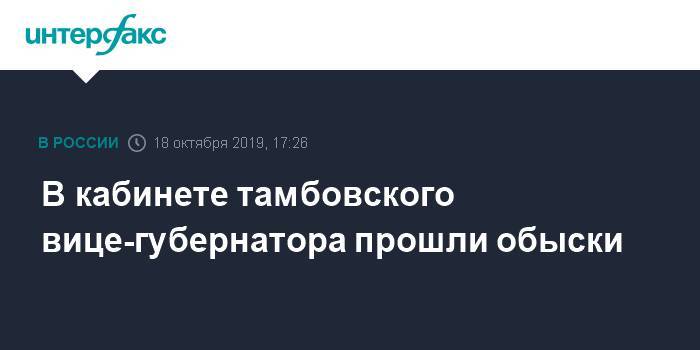 интерфакс

В РОССИИ 18 октября 2019, 17:26

В кабинете тамбовского вице-губернатора прошли обыски